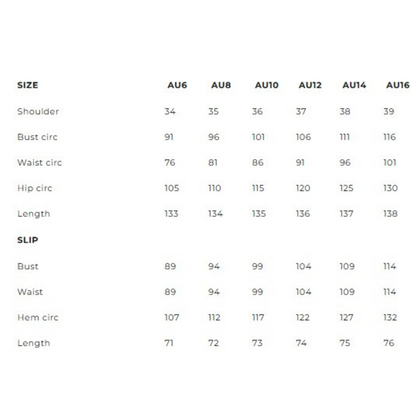 | SIZE | AU6 | AU8 | AU10 | AU12 | AU14 | AU16 |
|---|---|---|---|---|---|---|
| Shoulder | 34 | 35 | 36 | 37 | 38 | 39 |
| Bust circ | 91 | 96 | 101 | 106 | 111 | 116 |
| Waist circ | 76 | 81 | 86 | 91 | 96 | 101 |
| Hip circ | 105 | 110 | 115 | 120 | 125 | 130 |
| Length | 133 | 134 | 135 | 136 | 137 | 138 |
| SLIP | | | | | | |
| Bust | 89 | 94 | 99 | 104 | 109 | 114 |
| Waist | 89 | 94 | 99 | 104 | 109 | 114 |
| Hem circ | 107 | 112 | 117 | 122 | 127 | 132 |
| Length | 71 | 72 | 73 | 74 | 75 | 76 |